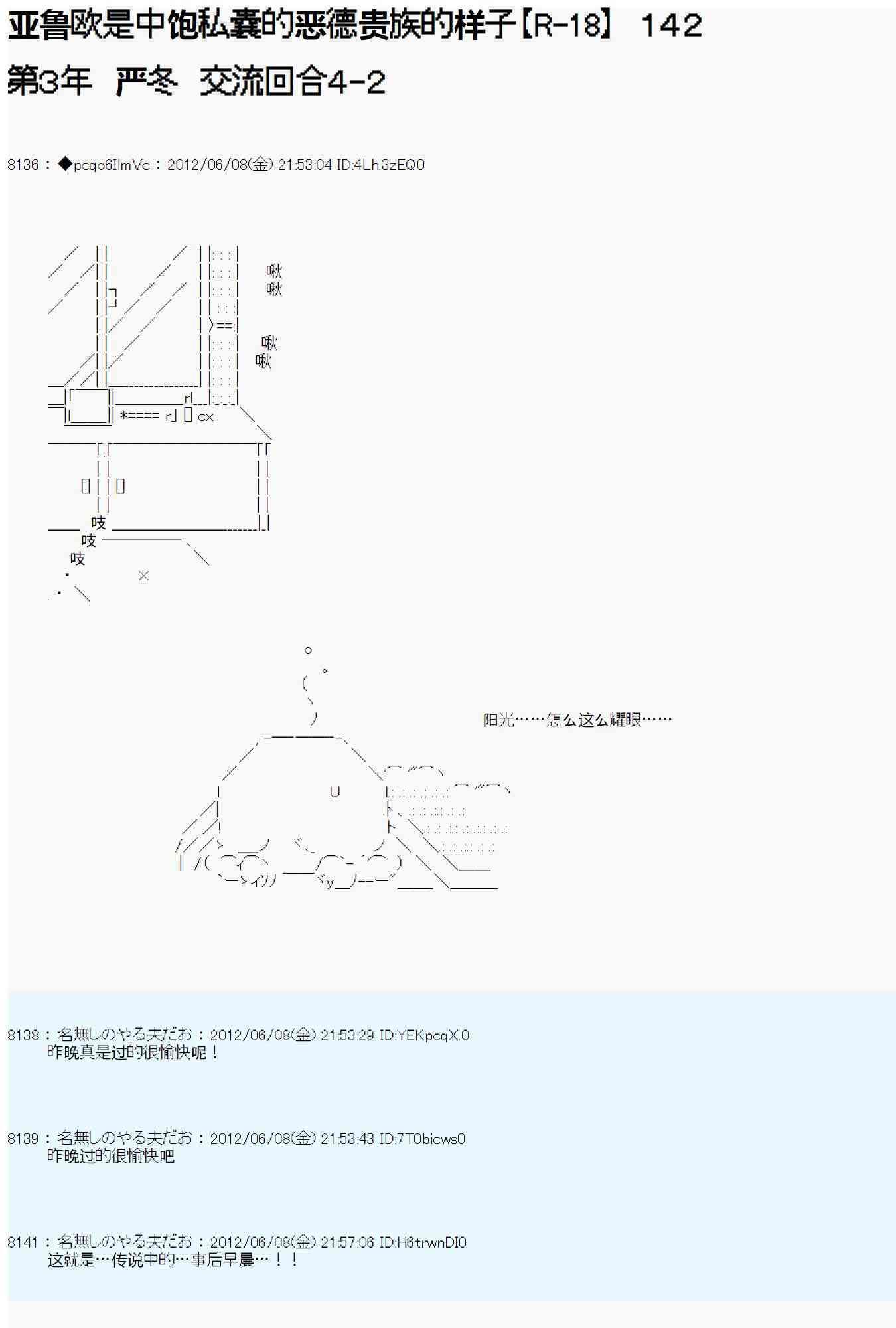 亚鲁欧是中饱私囊的恶德贵族的样子【R-18】 142

第3年 严冬 交流回合4-2

8136：◆pcqo6IlmVc：2012/06/08(金) 21:53:04 ID:4Lh.3zEQ0

啾
啾

啾
啾

吱
吱
吱

阳光……怎么这么耀眼……

8138：名無しのやる夫だお：2012/06/08(金) 21:53:29 ID:YEKpcqX.0
昨晚真是过的很愉快呢！

8139：名無しのやる夫だお：2012/06/08(金) 21:53:43 ID:7T0bicws0
昨晚过的很愉快吧

8141：名無しのやる夫だお：2012/06/08(金) 21:57:06 ID:H6trwnDI0
这就是…传说中的…事后早晨…！！